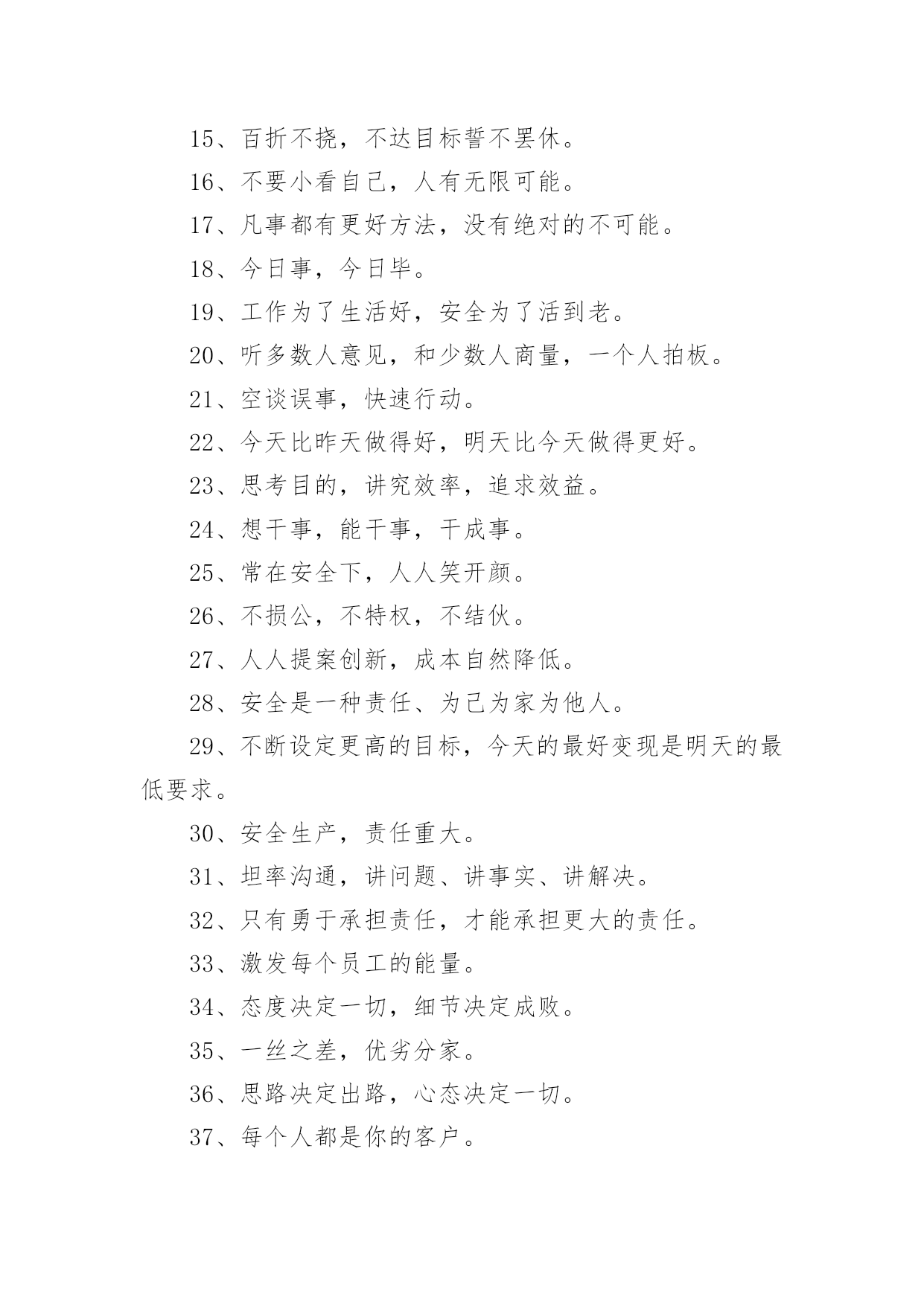 15、百折不挠，不达目标誓不罢休。

16、不要小看自己，人有无限可能。

17、凡事都有更好方法，没有绝对的不可能。

18、今日事，今日毕。

19、工作为了生活好，安全为了活到老。

20、听多数人意见，和少数人商量，一个人拍板。

21、空谈误事，快速行动。

22、今天比昨天做得好，明天比今天做得更好。

23、思考目的，讲究效率，追求效益。

24、想干事，能干事，干成事。

25、常在安全下，人人笑开颜。

26、不损公，不特权，不结伙。

27、人人提案创新，成本自然降低。

28、安全是一种责任、为己为家为他人。

29、不断设定更高的目标，今天的最好变现是明天的最低要求。

30、安全生产，责任重大。

31、坦率沟通，讲问题、讲事实、讲解决。

32、只有勇于承担责任，才能承担更大的责任。

33、激发每个员工的能量。

34、态度决定一切，细节决定成败。

35、一丝之差，优劣分家。

36、思路决定出路，心态决定一切。

37、每个人都是你的客户。